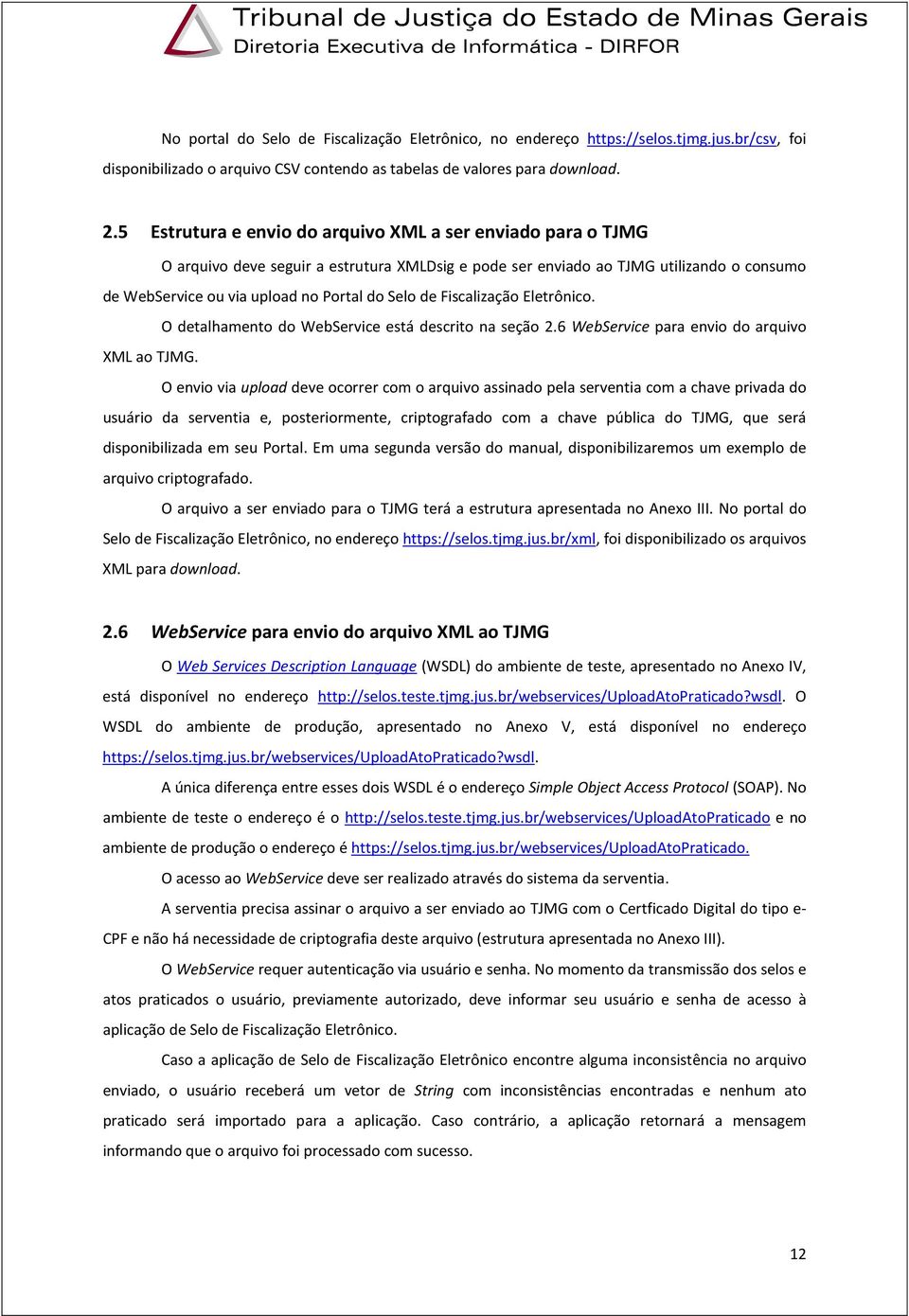 Tribunal de Justiça do Estado de Minas Gerais
Diretoria Executiva de Informática - DIRFOR

No portal do Selo de Fiscalização Eletrônico, no endereço https://selos.tjmg.jus.br/csv, foi disponibilizado o arquivo CSV contendo as tabelas de valores para download.

2.5 Estrutura e envio do arquivo XML a ser enviado para o TJMG

O arquivo deve seguir a estrutura XMLDsig e pode ser enviado ao TJMG utilizando o consumo de WebService ou via upload no Portal do Selo de Fiscalização Eletrônico.

O detalhamento do WebService está descrito na seção 2.6 WebService para envio do arquivo XML ao TJMG.

O envio via upload deve ocorrer com o arquivo assinado pela serventia com a chave privada do usuário da serventia e, posteriormente, criptografado com a chave pública do TJMG, que será disponibilizada em seu Portal. Em uma segunda versão do manual, disponibilizaremos um exemplo de arquivo criptografado.

O arquivo a ser enviado para o TJMG terá a estrutura apresentada no Anexo III. No portal do Selo de Fiscalização Eletrônico, no endereço https://selos.tjmg.jus.br/xml, foi disponibilizado os arquivos XML para download.

2.6 WebService para envio do arquivo XML ao TJMG

O Web Services Description Language (WSDL) do ambiente de teste, apresentado no Anexo IV, está disponível no endereço http://selos.teste.tjmg.jus.br/webservices/UploadAtoPraticado?wsdl. O WSDL do ambiente de produção, apresentado no Anexo V, está disponível no endereço https://selos.tjmg.jus.br/webservices/UploadAtoPraticado?wsdl.

A única diferença entre esses dois WSDL é o endereço Simple Object Access Protocol (SOAP). No ambiente de teste o endereço é o http://selos.teste.tjmg.jus.br/webservices/UploadAtoPraticado e no ambiente de produção o endereço é https://selos.tjmg.jus.br/webservices/UploadAtoPraticado.

O acesso ao WebService deve ser realizado através do sistema da serventia.

A serventia precisa assinar o arquivo a ser enviado ao TJMG com o Certficado Digital do tipo e-CPF e não há necessidade de criptografia deste arquivo (estrutura apresentada no Anexo III).

O WebService requer autenticação via usuário e senha. No momento da transmissão dos selos e atos praticados o usuário, previamente autorizado, deve informar seu usuário e senha de acesso à aplicação de Selo de Fiscalização Eletrônico.

Caso a aplicação de Selo de Fiscalização Eletrônico encontre alguma inconsistência no arquivo enviado, o usuário receberá um vetor de String com inconsistências encontradas e nenhum ato praticado será importado para a aplicação. Caso contrário, a aplicação retornará a mensagem informando que o arquivo foi processado com sucesso.

12